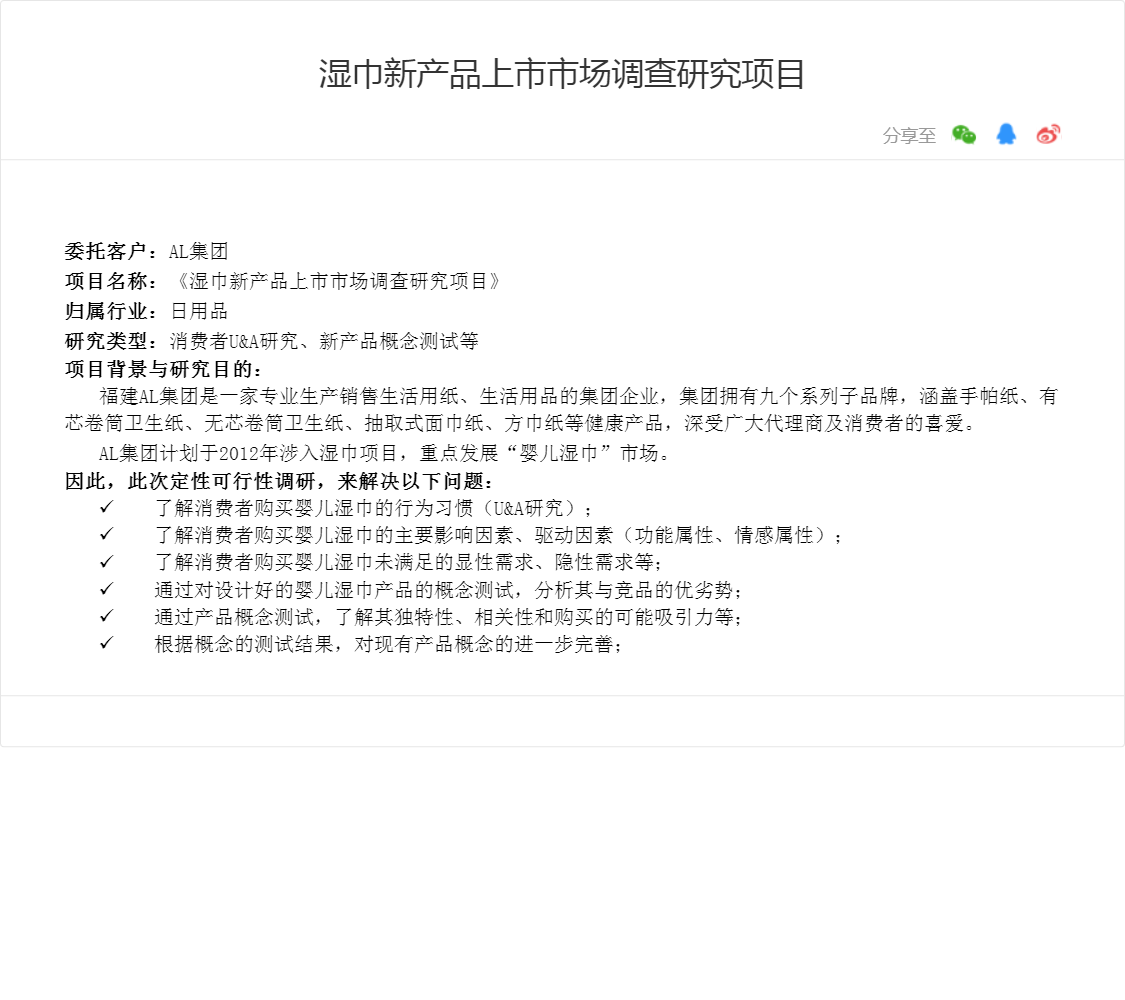 湿巾新产品上市市场调查研究项目

分享至

委托客户：AL集团
项目名称：《湿巾新产品上市市场调查研究项目》
归属行业：日用品
研究类型：消费者U&A研究、新产品概念测试等
项目背景与研究目的：

福建AL集团是一家专业生产销售生活用纸、生活用品的集团企业，集团拥有九个系列子品牌，涵盖手帕纸、有芯卷筒卫生纸、无芯卷筒卫生纸、抽取式面巾纸、方巾纸等健康产品，深受广大代理商及消费者的喜爱。

AL集团计划于2012年涉入湿巾项目，重点发展“婴儿湿巾”市场。

因此，此次定性可行性调研，来解决以下问题：
✓ 了解消费者购买婴儿湿巾的行为习惯（U&A研究）；
✓ 了解消费者购买婴儿湿巾的主要影响因素、驱动因素（功能属性、情感属性）；
✓ 了解消费者购买婴儿湿巾未满足的显性需求、隐性需求等；
✓ 通过对设计好的婴儿湿巾产品的概念测试，分析其与竞品的优劣势；
✓ 通过产品概念测试，了解其独特性、相关性和购买的可能吸引力等；
✓ 根据概念的测试结果，对现有产品概念的进一步完善；